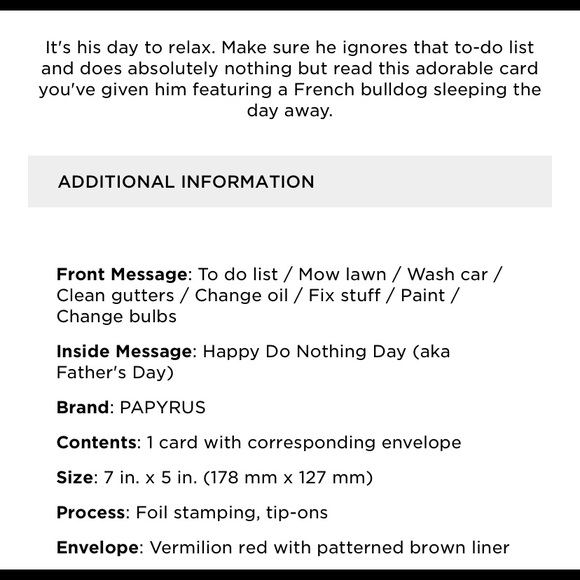 It's his day to relax. Make sure he ignores that to-do list and does absolutely nothing but read this adorable card you've given him featuring a French bulldog sleeping the day away.

ADDITIONAL INFORMATION

Front Message: To do list / Mow lawn / Wash car / Clean gutters / Change oil / Fix stuff / Paint / Change bulbs

Inside Message: Happy Do Nothing Day (aka Father's Day)

Brand: PAPYRUS

Contents: 1 card with corresponding envelope

Size: 7 in. x 5 in. (178 mm x 127 mm)

Process: Foil stamping, tip-ons

Envelope: Vermilion red with patterned brown liner